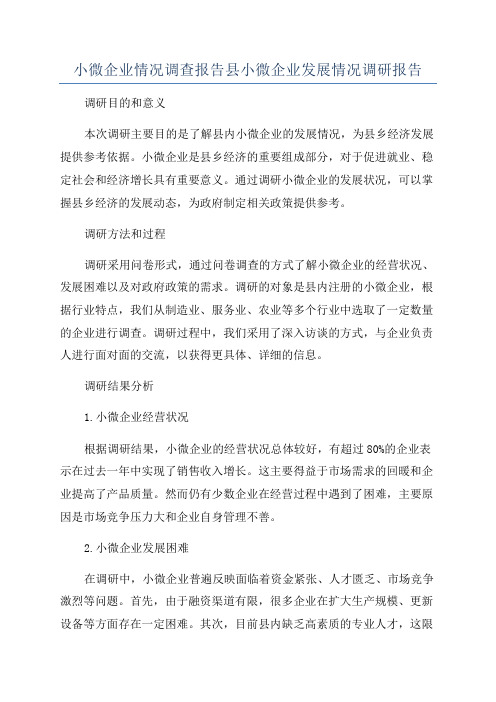 小微企业情况调查报告县小微企业发展情况调研报告

调研目的和意义

本次调研主要目的是了解县内小微企业的发展情况，为县乡经济发展提供参考依据。小微企业是县乡经济的重要组成部分，对于促进就业、稳定社会和经济增长具有重要意义。通过调研小微企业的发展状况，可以掌握县乡经济的发展动态，为政府制定相关政策提供参考。

调研方法和过程

调研采用问卷形式，通过问卷调查的方式了解小微企业的经营状况、发展困难以及对政府政策的需求。调研的对象是县内注册的小微企业，根据行业特点，我们从制造业、服务业、农业等多个行业中选取了一定数量的企业进行调查。调研过程中，我们采用了深入访谈的方式，与企业负责人进行面对面的交流，以获得更具体、详细的信息。

调研结果分析

1.小微企业经营状况

根据调研结果，小微企业的经营状况总体较好，有超过80%的企业表示在过去一年中实现了销售收入增长。这主要得益于市场需求的回暖和企业提高了产品质量。然而仍有少数企业在经营过程中遇到了困难，主要原因是市场竞争压力大和企业自身管理不善。

2.小微企业发展困难

在调研中，小微企业普遍反映面临着资金紧张、人才匮乏、市场竞争激烈等问题。首先，由于融资渠道有限，很多企业在扩大生产规模、更新设备等方面存在一定困难。其次，目前县内缺乏高素质的专业人才，这限